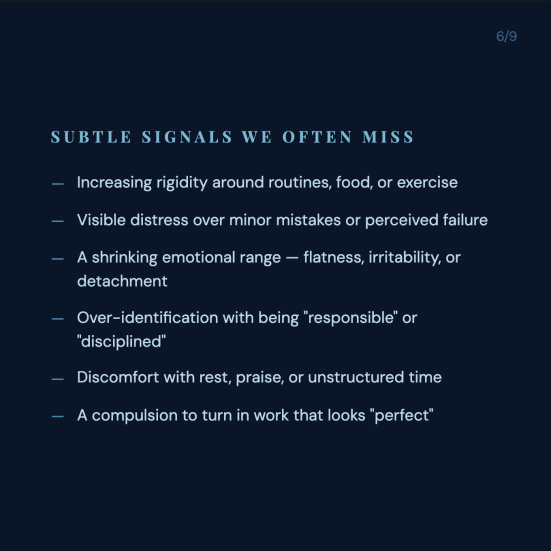 6/9

SUBTLE SIGNALS WE OFTEN MISS

— Increasing rigidity around routines, food, or exercise

— Visible distress over minor mistakes or perceived failure

— A shrinking emotional range — flatness, irritability, or detachment

— Over-identification with being "responsible" or "disciplined"

— Discomfort with rest, praise, or unstructured time

— A compulsion to turn in work that looks "perfect"